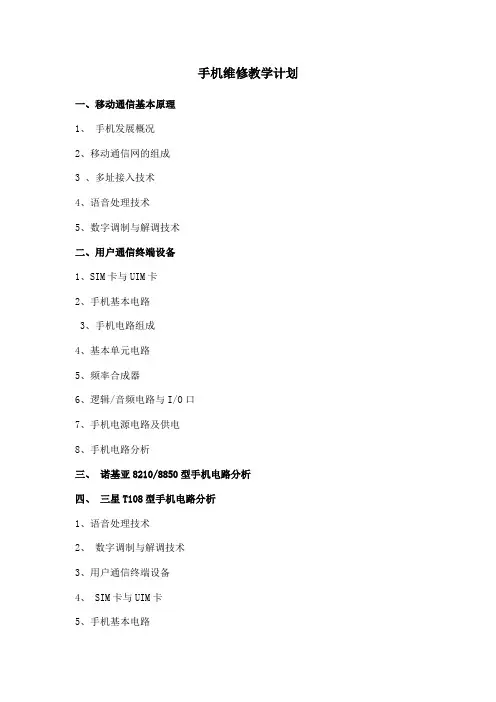 手机维修教学计划

一、移动通信基本原理

1、 手机发展概况

2、移动通信网的组成

3 、多址接入技术

4、语音处理技术

5、数字调制与解调技术

二、用户通信终端设备

1、SIM 卡与 UIM 卡

2、手机基本电路

3、手机电路组成

4、基本单元电路

5、频率合成器

6、逻辑/音频电路与 I/O 口

7、手机电源电路及供电

8、手机电路分析

三、 诺基亚 8210/8850 型手机电路分析

四、 三星 T108 型手机电路分析

1、语音处理技术

2、 数字调制与解调技术

3、用户通信终端设备

4、 SIM 卡与 UIM 卡

5、手机基本电路